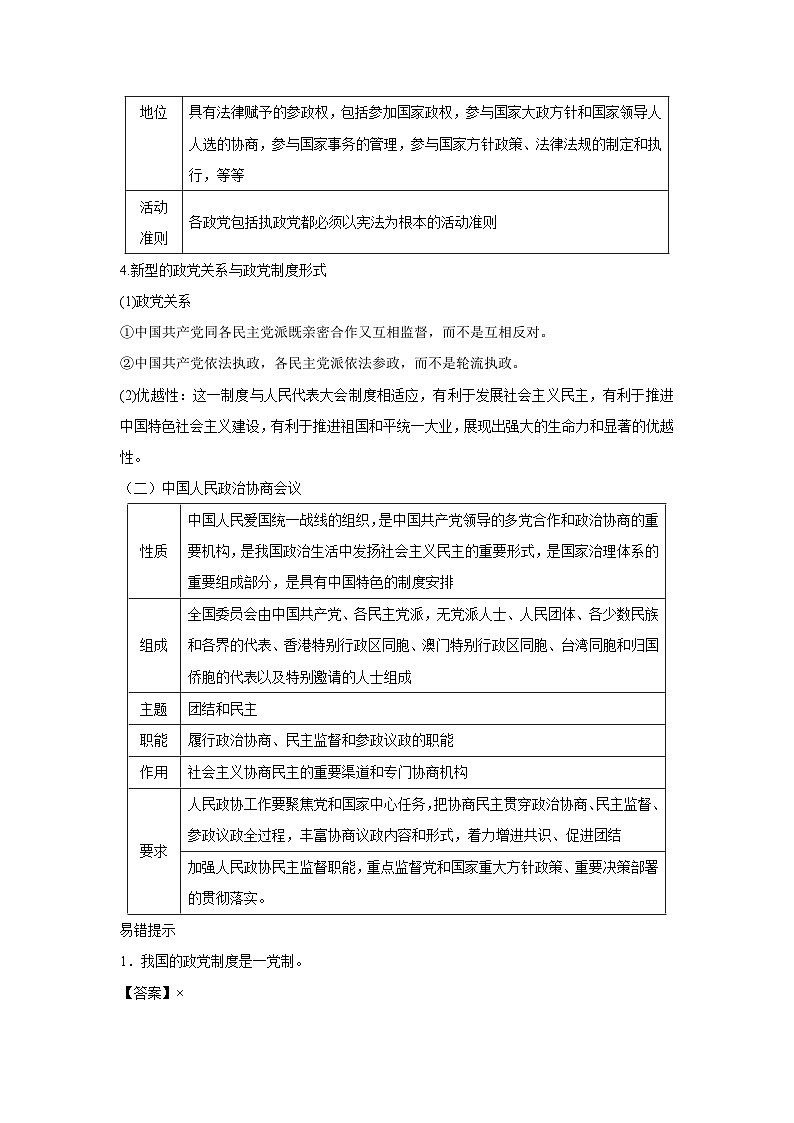 | 地位 | 具有法律赋予的参政权，包括参加国家政权，参与国家大政方针和国家领导人人选的协商，参与国家事务的管理，参与国家方针政策、法律法规的制定和执行，等等 |
|---|---|
| 活动准则 | 各政党包括执政党都必须以宪法为根本的活动准则 |

4.新型的政党关系与政党制度形式

(1)政党关系

①中国共产党同各民主党派既亲密合作又互相监督，而不是互相反对。

②中国共产党依法执政，各民主党派依法参政，而不是轮流执政。

(2)优越性：这一制度与人民代表大会制度相适应，有利于发展社会主义民主，有利于推进中国特色社会主义建设，有利于推进祖国和平统一大业，展现出强大的生命力和显著的优越性。

（二）中国人民政治协商会议

| 性质 | 中国人民爱国统一战线的组织，是中国共产党领导的多党合作和政治协商的重要机构，是我国政治生活中发扬社会主义民主的重要形式，是国家治理体系的重要组成部分，是具有中国特色的制度安排 |
|---|---|
| 组成 | 全国委员会由中国共产党、各民主党派，无党派人士、人民团体、各少数民族和各界的代表、香港特别行政区同胞、澳门特别行政区同胞、台湾同胞和归国侨胞的代表以及特别邀请的人士组成 |
| 主题 | 团结和民主 |
| 职能 | 履行政治协商、民主监督和参政议政的职能 |
| 作用 | 社会主义协商民主的重要渠道和专门协商机构 |
| 要求 | 人民政协工作要聚焦党和国家中心任务，把协商民主贯穿政治协商、民主监督、参政议政全过程，丰富协商议政内容和形式，着力增进共识、促进团结 |
| | 加强人民政协民主监督职能，重点监督党和国家重大方针政策、重要决策部署的贯彻落实。 |

易错提示

1．我国的政党制度是一党制。

【答案】×